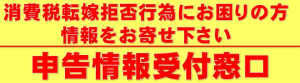 消費税転嫁拒否行為にお困りの方
情報をお寄せ下さい

申告情報受付窓口